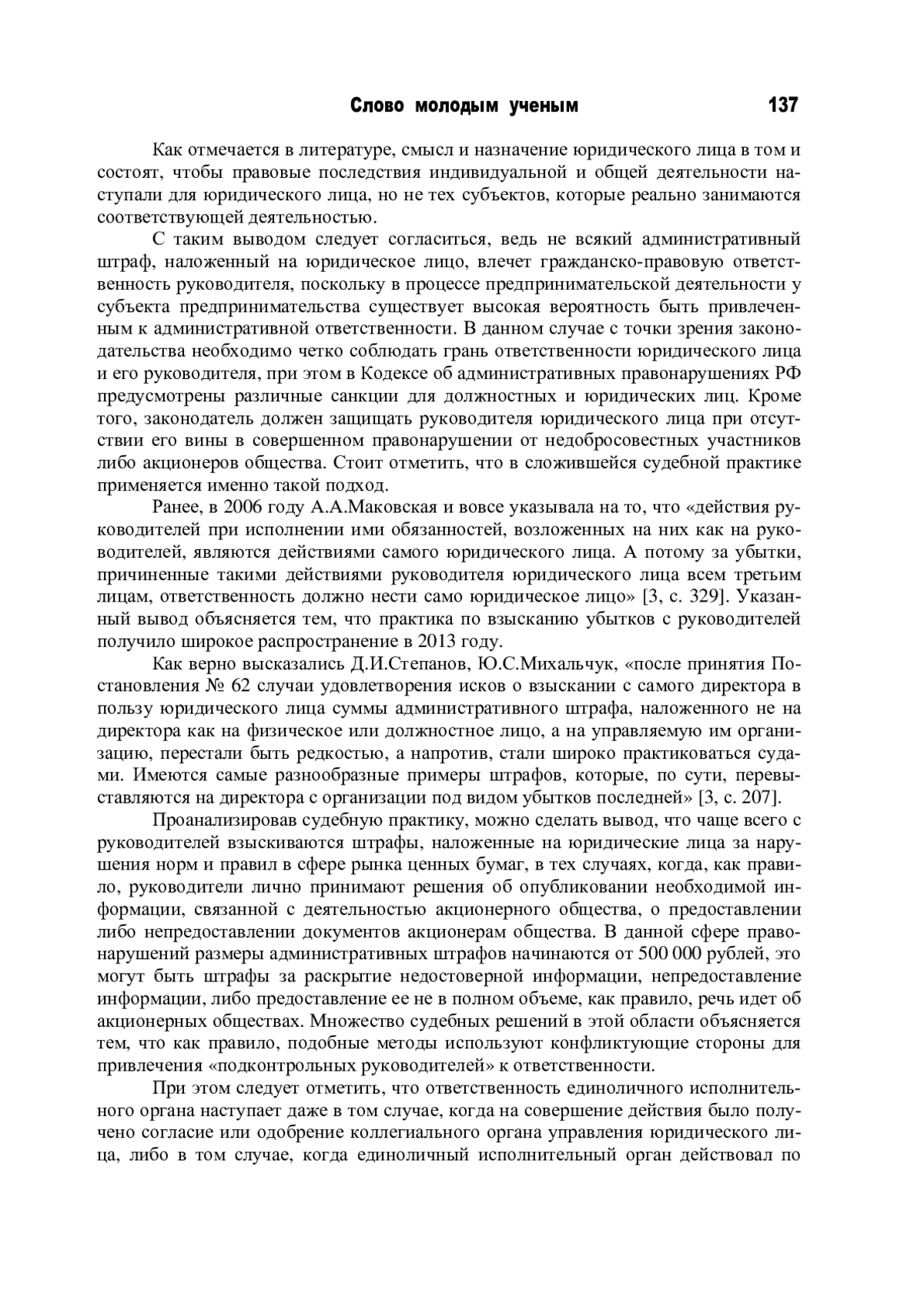 Слово молодым ученым 137

Как отмечается в литературе, смысл и назначение юридического лица в том и состоят, чтобы правовые последствия индивидуальной и общей деятельности наступали для юридического лица, но не тех субъектов, которые реально занимаются соответствующей деятельностью.

С таким выводом следует согласиться, ведь не всякий административный штраф, наложенный на юридическое лицо, влечет гражданско-правовую ответственность руководителя, поскольку в процессе предпринимательской деятельности у субъекта предпринимательства существует высокая вероятность быть привлеченным к административной ответственности. В данном случае с точки зрения законодательства необходимо четко соблюдать грань ответственности юридического лица и его руководителя, при этом в Кодексе об административных правонарушениях РФ предусмотрены различные санкции для должностных и юридических лиц. Кроме того, законодатель должен защищать руководителя юридического лица при отсутствии его вины в совершенном правонарушении от недобросовестных участников либо акционеров общества. Стоит отметить, что в сложившейся судебной практике применяется именно такой подход.

Ранее, в 2006 году А.А.Маковская и вовсе указывала на то, что «действия руководителей при исполнении ими обязанностей, возложенных на них как на руководителей, являются действиями самого юридического лица. А потому за убытки, причиненные такими действиями руководителя юридического лица всем третьим лицам, ответственность должно нести само юридическое лицо» [3, с. 329]. Указанный вывод объясняется тем, что практика по взысканию убытков с руководителей получило широкое распространение в 2013 году.

Как верно высказались Д.И.Степанов, Ю.С.Михальчук, «после принятия Постановления № 62 случаи удовлетворения исков о взыскании с самого директора в пользу юридического лица суммы административного штрафа, наложенного не на директора как на физическое или должностное лицо, а на управляемую им организацию, перестали быть редкостью, а напротив, стали широко практиковаться судами. Имеются самые разнообразные примеры штрафов, которые, по сути, перевыставляются на директора с организации под видом убытков последней» [3, с. 207].

Проанализировав судебную практику, можно сделать вывод, что чаще всего с руководителей взыскиваются штрафы, наложенные на юридические лица за нарушения норм и правил в сфере рынка ценных бумаг, в тех случаях, когда, как правило, руководители лично принимают решения об опубликовании необходимой информации, связанной с деятельностью акционерного общества, о предоставлении либо непредоставлении документов акционерам общества. В данной сфере правонарушений размеры административных штрафов начинаются от 500 000 рублей, это могут быть штрафы за раскрытие недостоверной информации, непредоставление информации, либо предоставление ее не в полном объеме, как правило, речь идет об акционерных обществах. Множество судебных решений в этой области объясняется тем, что как правило, подобные методы используют конфликтующие стороны для привлечения «подконтрольных руководителей» к ответственности.

При этом следует отметить, что ответственность единоличного исполнительного органа наступает даже в том случае, когда на совершение действия было получено согласие или одобрение коллегиального органа управления юридического лица, либо в том случае, когда единоличный исполнительный орган действовал по